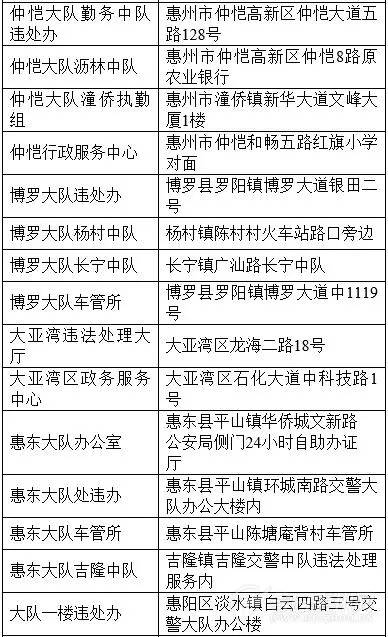 | | |
|---|---|
| 仲恺大队勤务中队违处办 | 惠州市仲恺高新区仲恺大道五路128号 |
| 仲恺大队沥林中队 | 惠州市仲恺高新区仲恺8路原农业银行 |
| 仲恺大队潼侨执勤组 | 惠州市潼侨镇新华大道文峰大厦1楼 |
| 仲恺行政服务中心 | 惠州市仲恺和畅五路红旗小学对面 |
| 博罗大队违处办 | 博罗县罗阳镇博罗大道银田二号 |
| 博罗大队杨村中队 | 杨村镇陈村村火车站路口旁边 |
| 博罗大队长宁中队 | 长宁镇广汕路长宁中队 |
| 博罗大队车管所 | 博罗县罗阳镇博罗大道中1119号 |
| 大亚湾违法处理大厅 | 大亚湾区龙海二路18号 |
| 大亚湾区政务服务中心 | 大亚湾区石化大道中科技路1号 |
| 惠东大队办公室 | 惠东县平山镇华侨城文新路公安局侧门24小时自助办证厅 |
| 惠东大队处违办 | 惠东县平山镇环城南路交警大队办公大楼内 |
| 惠东大队车管所 | 惠东县平山陈塘庵背村车管所 |
| 惠东大队吉隆中队 | 吉隆镇吉隆交警中队违法处理服务内 |
| 大队一楼违处办 | 惠阳区淡水镇白云四路三号交警大队办公楼 |